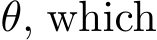 $\theta$, which